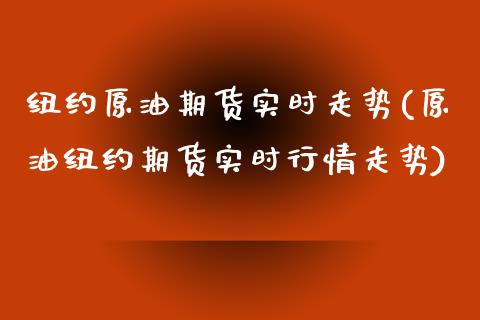 纽约原油期货实时走势(原油纽约期货实时行情走势)